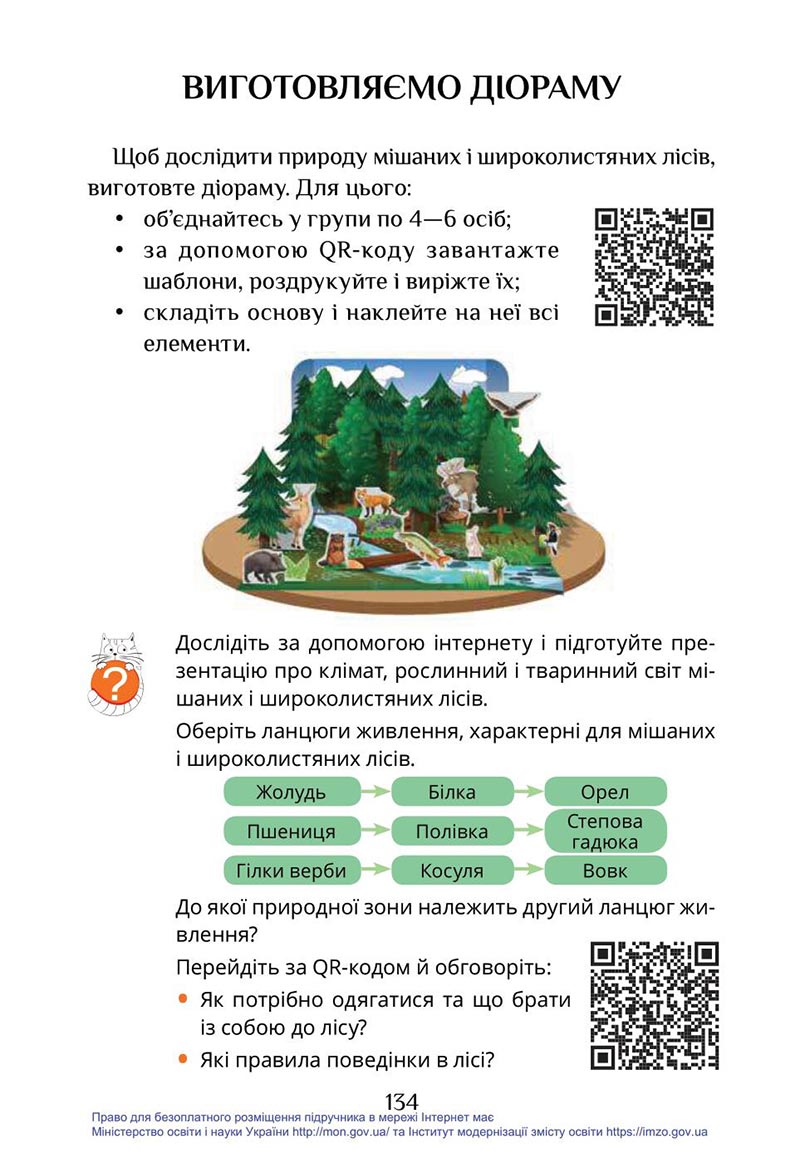 ВИГОТОВЛЯЄМО ДІОРАМУ

Щоб дослідити природу мішаних і широколистяних лісів, виготовте діораму. Для цього:

• об'єднайтесь у групи по 4—6 осіб;
• за допомогою QR-коду завантажте шаблони, роздрукуйте і виріжте їх;
• складіть основу і наклейте на неї всі елементи.

?

Дослідіть за допомогою інтернету і підготуйте презентацію про клімат, рослинний і тваринний світ мішаних і широколистяних лісів.

Оберіть ланцюги живлення, характерні для мішаних і широколистяних лісів.

Жолудь → Білка → Орел
Пшениця → Полівка → Степова гадюка
Гілки верби → Косуля → Вовк

До якої природної зони належить другий ланцюг живлення?

Перейдіть за QR-кодом й обговоріть:

• Як потрібно одягатися та що брати із собою до лісу?
• Які правила поведінки в лісі?

134

Право для безоплатного розміщення підручника в мережі Інтернет має Міністерство освіти і науки України http://mon.gov.ua/ та Інститут модернізації змісту освіти https://imzo.gov.ua